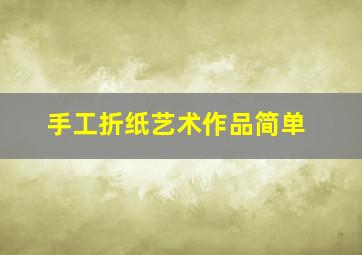 手工折纸艺术作品简单